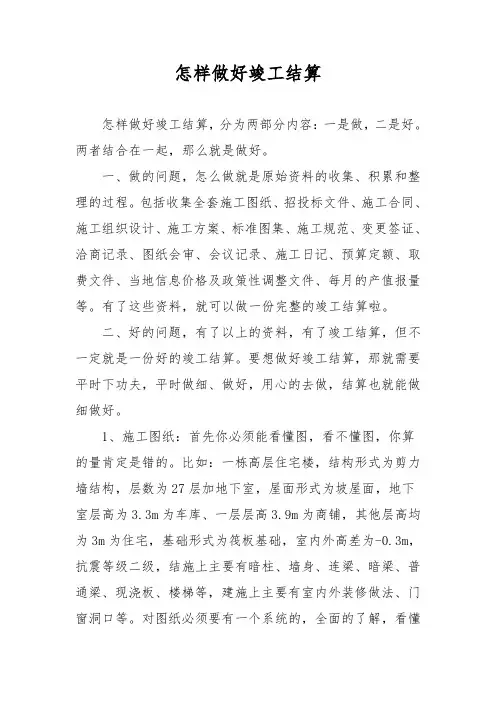 怎样做好竣工结算

怎样做好竣工结算，分为两部分内容：一是做，二是好。两者结合在一起，那么就是做好。

一、做的问题，怎么做就是原始资料的收集、积累和整理的过程。包括收集全套施工图纸、招投标文件、施工合同、施工组织设计、施工方案、标准图集、施工规范、变更签证、洽商记录、图纸会审、会议记录、施工日记、预算定额、取费文件、当地信息价格及政策性调整文件、每月的产值报量等。有了这些资料，就可以做一份完整的竣工结算啦。

二、好的问题，有了以上的资料，有了竣工结算，但不一定就是一份好的竣工结算。要想做好竣工结算，那就需要平时下功夫，平时做细、做好，用心的去做，结算也就能做细做好。

1、施工图纸：首先你必须能看懂图，看不懂图，你算的量肯定是错的。比如：一栋高层住宅楼，结构形式为剪力墙结构，层数为27层加地下室，屋面形式为坡屋面，地下室层高为3.3m为车库、一层层高3.9m为商铺，其他层高均为3m为住宅，基础形式为筏板基础，室内外高差为-0.3m，抗震等级二级，结施上主要有暗柱、墙身、连梁、暗梁、普通梁、现浇板、楼梯等，建施上主要有室内外装修做法、门窗洞口等。对图纸必须要有一个系统的，全面的了解，看懂